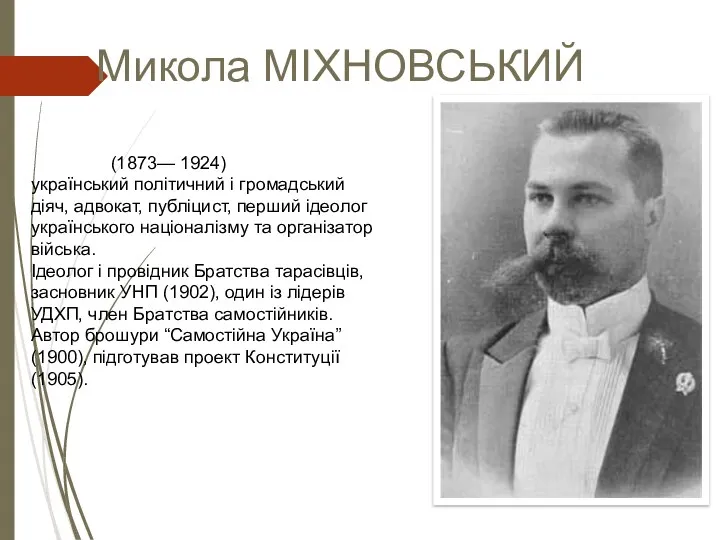 Микола МІХНОВСЬКИЙ

(1873— 1924)
український політичний і громадський діяч, адвокат, публіцист, перший ідеолог українського націоналізму та організатор війська.
Ідеолог і провідник Братства тарасівців, засновник УНП (1902), один із лідерів УДХП, член Братства самостійників. Автор брошури “Самостійна Україна” (1900), підготував проект Конституції (1905).